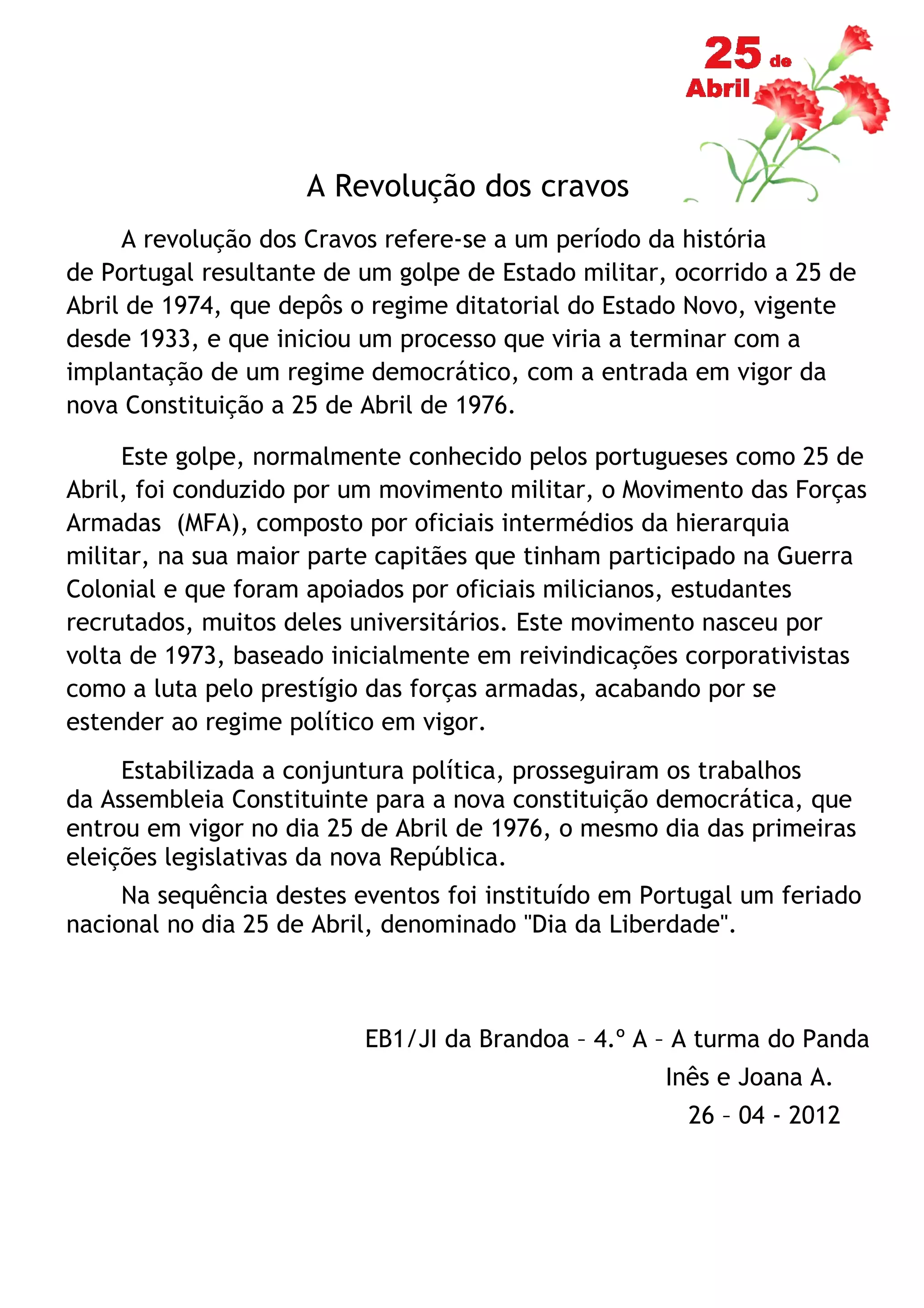 25 de Abril

A Revolução dos cravos

A revolução dos Cravos refere-se a um período da história de Portugal resultante de um golpe de Estado militar, ocorrido a 25 de Abril de 1974, que depôs o regime ditatorial do Estado Novo, vigente desde 1933, e que iniciou um processo que viria a terminar com a implantação de um regime democrático, com a entrada em vigor da nova Constituição a 25 de Abril de 1976.

Este golpe, normalmente conhecido pelos portugueses como 25 de Abril, foi conduzido por um movimento militar, o Movimento das Forças Armadas (MFA), composto por oficiais intermédios da hierarquia militar, na sua maior parte capitães que tinham participado na Guerra Colonial e que foram apoiados por oficiais milicianos, estudantes recrutados, muitos deles universitários. Este movimento nasceu por volta de 1973, baseado inicialmente em reivindicações corporativistas como a luta pelo prestígio das forças armadas, acabando por se estender ao regime político em vigor.

Estabilizada a conjuntura política, prosseguiram os trabalhos da Assembleia Constituinte para a nova constituição democrática, que entrou em vigor no dia 25 de Abril de 1976, o mesmo dia das primeiras eleições legislativas da nova República.

Na sequência destes eventos foi instituído em Portugal um feriado nacional no dia 25 de Abril, denominado "Dia da Liberdade".

EB1/JI da Brandoa – 4.º A – A turma do Panda
Inês e Joana A.
26 – 04 - 2012